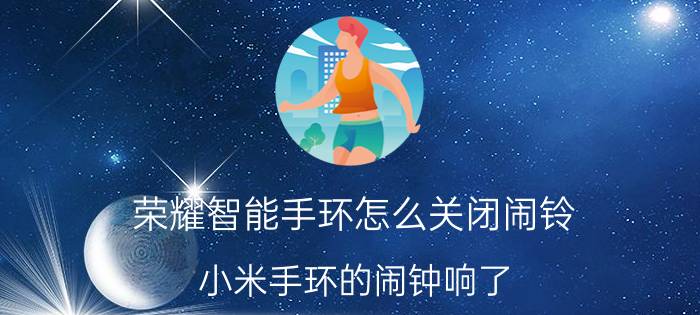 荣耀智能手环怎么关闭闹铃

小米手环的闹钟响了